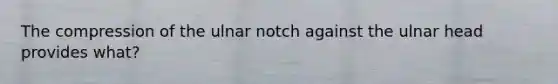 The compression of the ulnar notch against the ulnar head provides what?